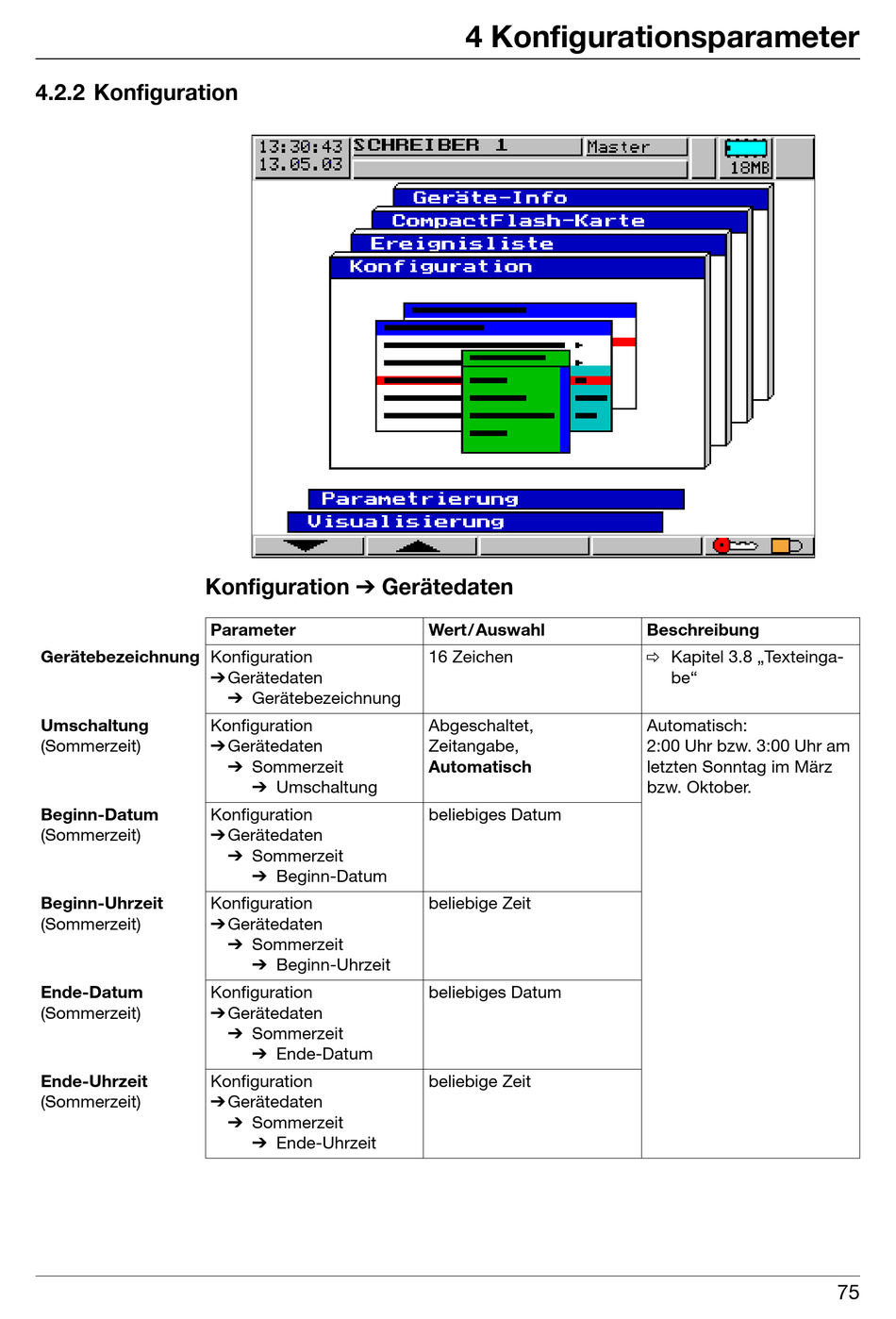 4 Konfigurationsparameter

4.2.2 Konfiguration

13:30:43 13.05.03 SCHREIBER 1 Master 18MB

Geräte-Info
CompactFlash-Karte
Ereignisliste
Konfiguration

Parametrierung
Visualisierung

Konfiguration ➔ Gerätedaten

| | Parameter | Wert/Auswahl | Beschreibung |
|---|---|---|---|
| **Gerätebezeichnung** | Konfiguration ➔ Gerätedaten ➔ Gerätebezeichnung | 16 Zeichen | ⇨ Kapitel 3.8 „Texteingabe“ |
| **Umschaltung** (Sommerzeit) | Konfiguration ➔ Gerätedaten ➔ Sommerzeit ➔ Umschaltung | Abgeschaltet, Zeitangabe, **Automatisch** | Automatisch: 2:00 Uhr bzw. 3:00 Uhr am letzten Sonntag im März bzw. Oktober. |
| **Beginn-Datum** (Sommerzeit) | Konfiguration ➔ Gerätedaten ➔ Sommerzeit ➔ Beginn-Datum | beliebiges Datum | |
| **Beginn-Uhrzeit** (Sommerzeit) | Konfiguration ➔ Gerätedaten ➔ Sommerzeit ➔ Beginn-Uhrzeit | beliebige Zeit | |
| **Ende-Datum** (Sommerzeit) | Konfiguration ➔ Gerätedaten ➔ Sommerzeit ➔ Ende-Datum | beliebiges Datum | |
| **Ende-Uhrzeit** (Sommerzeit) | Konfiguration ➔ Gerätedaten ➔ Sommerzeit ➔ Ende-Uhrzeit | beliebige Zeit | |

75